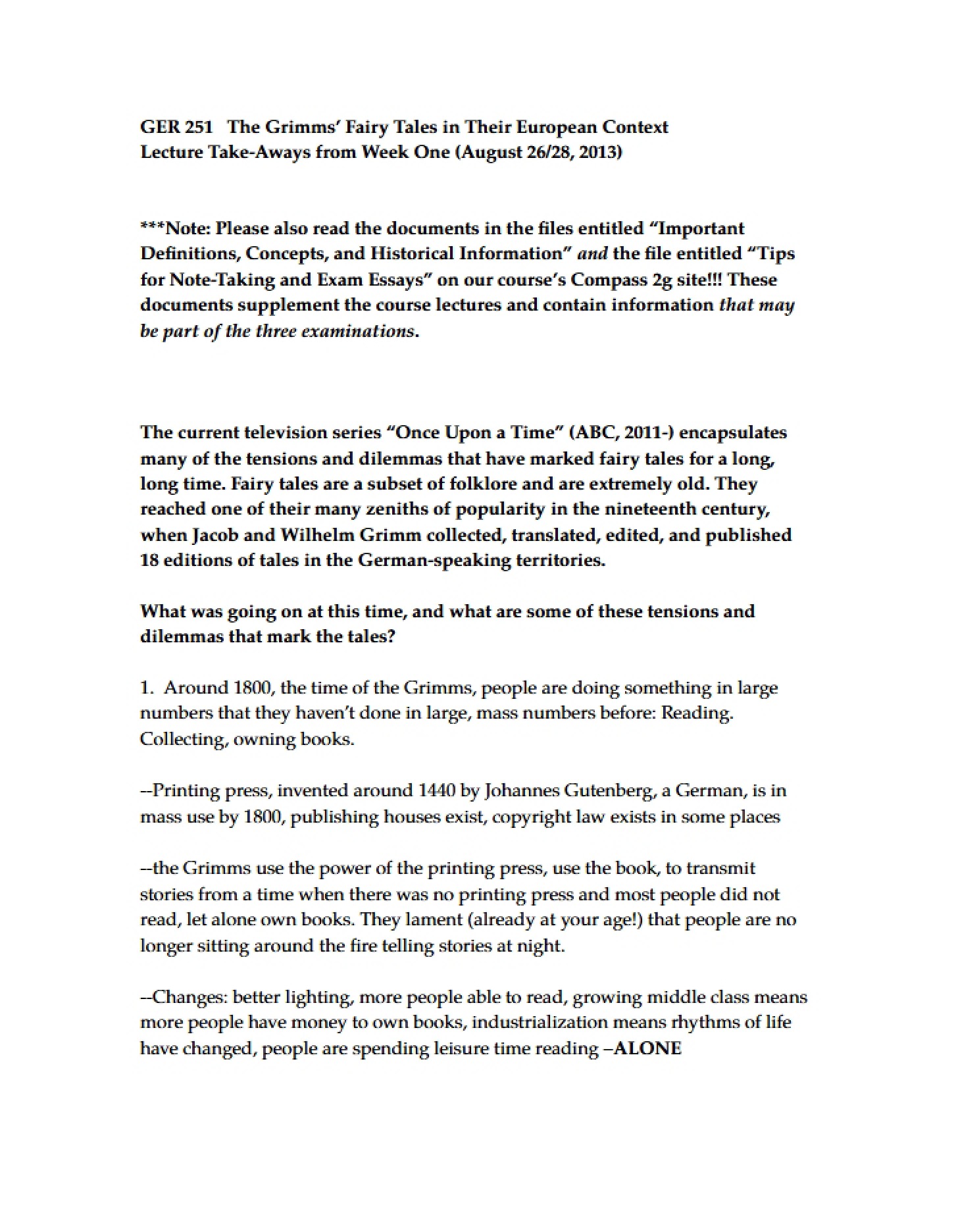 GER 251 The Grimms' Fairy Tales in Their European Context
Lecture Take-Aways from Week One (August 26/28, 2013)

***Note: Please also read the documents in the files entitled "Important Definitions, Concepts, and Historical Information" and the file entitled "Tips for Note-Taking and Exam Essays" on our course's Compass 2g site!!! These documents supplement the course lectures and contain information that may be part of the three examinations.

The current television series "Once Upon a Time" (ABC, 2011-) encapsulates many of the tensions and dilemmas that have marked fairy tales for a long, long time. Fairy tales are a subset of folklore and are extremely old. They reached one of their many zeniths of popularity in the nineteenth century, when Jacob and Wilhelm Grimm collected, translated, edited, and published 18 editions of tales in the German-speaking territories.

What was going on at this time, and what are some of these tensions and dilemmas that mark the tales?

1. Around 1800, the time of the Grimms, people are doing something in large numbers that they haven't done in large, mass numbers before: Reading. Collecting, owning books.

--Printing press, invented around 1440 by Johannes Gutenberg, a German, is in mass use by 1800, publishing houses exist, copyright law exists in some places

--the Grimms use the power of the printing press, use the book, to transmit stories from a time when there was no printing press and most people did not read, let alone own books. They lament (already at your age!) that people are no longer sitting around the fire telling stories at night.

--Changes: better lighting, more people able to read, growing middle class means more people have money to own books, industrialization means rhythms of life have changed, people are spending leisure time reading --ALONE